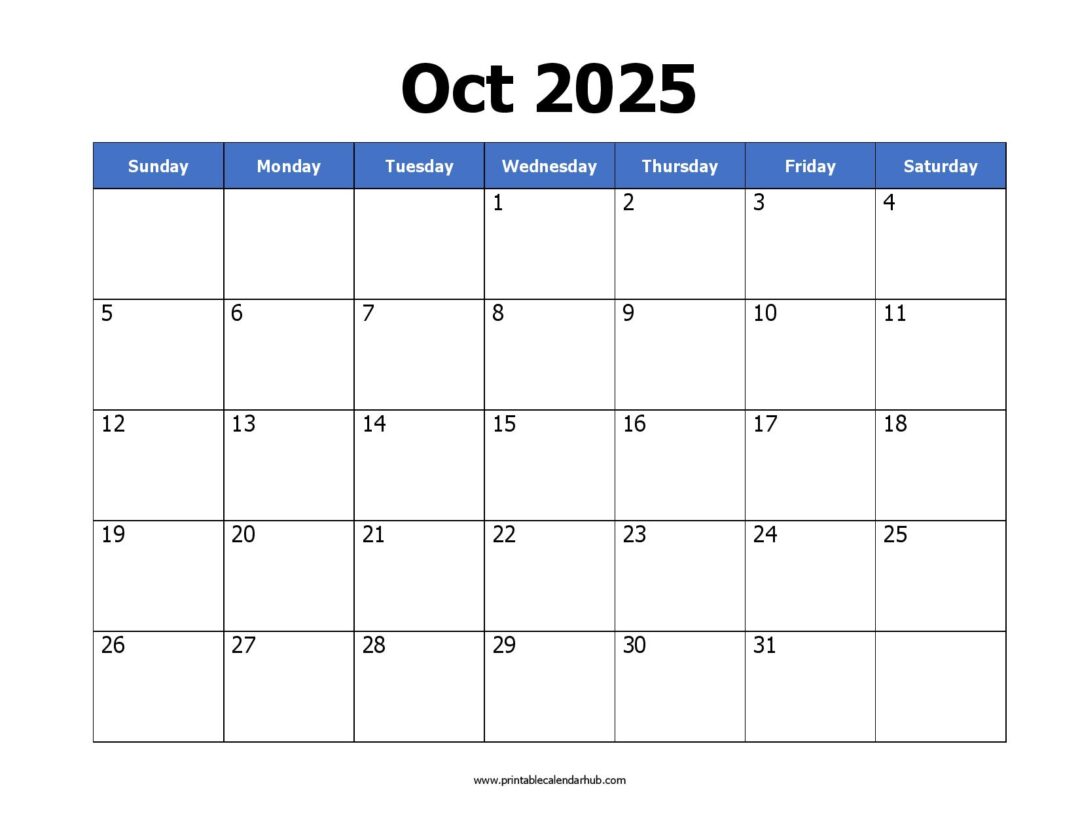 Oct 2025

| Sunday | Monday | Tuesday | Wednesday | Thursday | Friday | Saturday |
|---|---|---|---|---|---|---|
| | | | 1 | 2 | 3 | 4 |
| 5 | 6 | 7 | 8 | 9 | 10 | 11 |
| 12 | 13 | 14 | 15 | 16 | 17 | 18 |
| 19 | 20 | 21 | 22 | 23 | 24 | 25 |
| 26 | 27 | 28 | 29 | 30 | 31 | |

www.printablecalendarhub.com